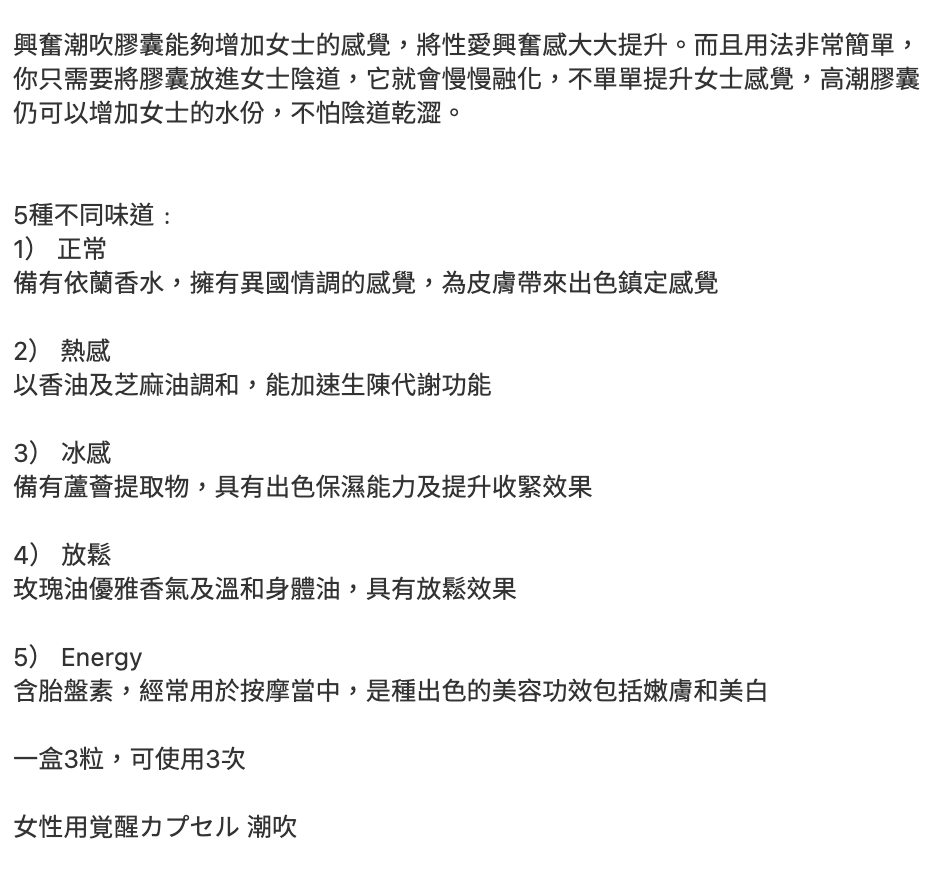 興奮潮吹膠囊能夠增加女士的感覺，將性愛興奮感大大提升。而且用法非常簡單，你只需要將膠囊放進女士陰道，它就會慢慢融化，不單單提升女士感覺，高潮膠囊仍可以增加女士的水份，不怕陰道乾澀。

5種不同味道：
1） 正常
備有依蘭香水，擁有異國情調的感覺，為皮膚帶來出色鎮定感覺

2） 熱感
以香油及芝麻油調和，能加速生陳代謝功能

3） 冰感
備有蘆薈提取物，具有出色保濕能力及提升收緊效果

4） 放鬆
玫瑰油優雅香氣及溫和身體油，具有放鬆效果

5） Energy
含胎盤素，經常用於按摩當中，是種出色的美容功效包括嫩膚和美白

一盒3粒，可使用3次

女性用覚醒カプセル 潮吹